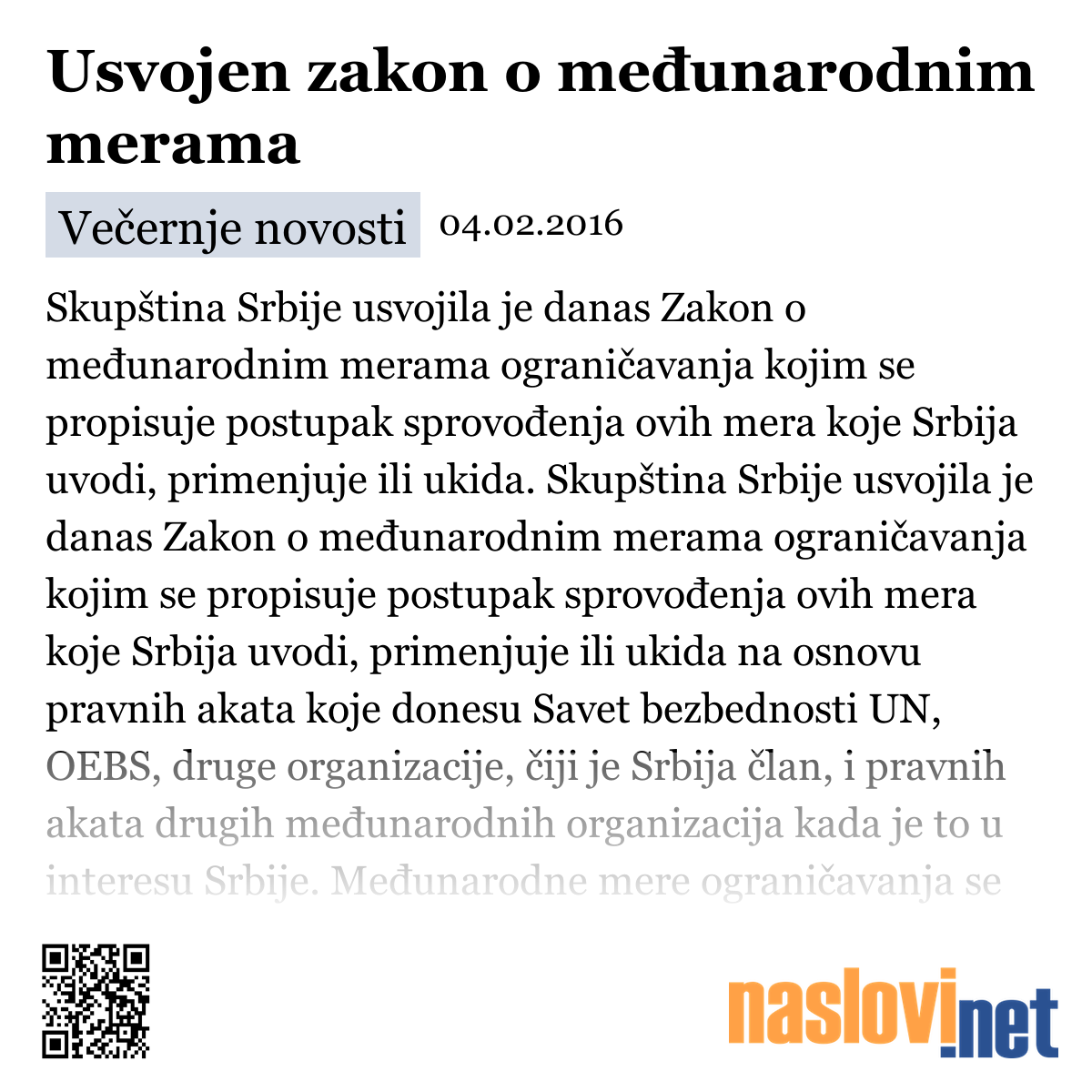 Usvojen zakon o međunarodnim merama

Večernje novosti 04.02.2016

Skupština Srbije usvojila je danas Zakon o međunarodnim merama ograničavanja kojim se propisuje postupak sprovođenja ovih mera koje Srbija uvodi, primenjuje ili ukida. Skupština Srbije usvojila je danas Zakon o međunarodnim merama ograničavanja kojim se propisuje postupak sprovođenja ovih mera koje Srbija uvodi, primenjuje ili ukida na osnovu pravnih akata koje donesu Savet bezbednosti UN, OEBS, druge organizacije, čiji je Srbija član, i pravnih akata drugih međunarodnih organizacija kada je to u interesu Srbije. Međunarodne mere ograničavanja se

naslovi.net